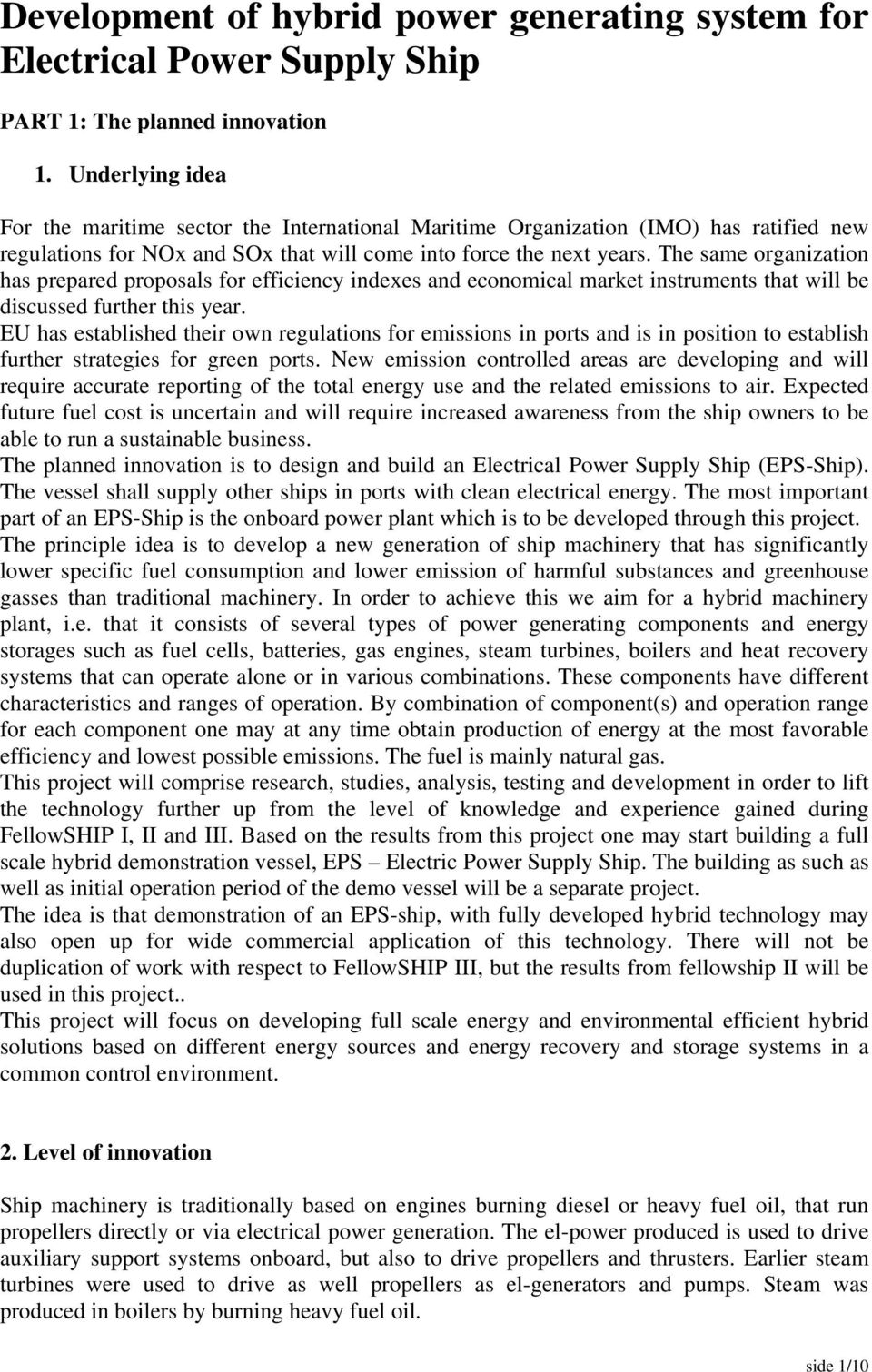 Development of hybrid power generating system for Electrical Power Supply Ship

PART 1: The planned innovation

1. Underlying idea

For the maritime sector the International Maritime Organization (IMO) has ratified new regulations for NOx and SOx that will come into force the next years. The same organization has prepared proposals for efficiency indexes and economical market instruments that will be discussed further this year.
EU has established their own regulations for emissions in ports and is in position to establish further strategies for green ports. New emission controlled areas are developing and will require accurate reporting of the total energy use and the related emissions to air. Expected future fuel cost is uncertain and will require increased awareness from the ship owners to be able to run a sustainable business.
The planned innovation is to design and build an Electrical Power Supply Ship (EPS-Ship). The vessel shall supply other ships in ports with clean electrical energy. The most important part of an EPS-Ship is the onboard power plant which is to be developed through this project.
The principle idea is to develop a new generation of ship machinery that has significantly lower specific fuel consumption and lower emission of harmful substances and greenhouse gasses than traditional machinery. In order to achieve this we aim for a hybrid machinery plant, i.e. that it consists of several types of power generating components and energy storages such as fuel cells, batteries, gas engines, steam turbines, boilers and heat recovery systems that can operate alone or in various combinations. These components have different characteristics and ranges of operation. By combination of component(s) and operation range for each component one may at any time obtain production of energy at the most favorable efficiency and lowest possible emissions. The fuel is mainly natural gas.
This project will comprise research, studies, analysis, testing and development in order to lift the technology further up from the level of knowledge and experience gained during FellowSHIP I, II and III. Based on the results from this project one may start building a full scale hybrid demonstration vessel, EPS – Electric Power Supply Ship. The building as such as well as initial operation period of the demo vessel will be a separate project.
The idea is that demonstration of an EPS-ship, with fully developed hybrid technology may also open up for wide commercial application of this technology. There will not be duplication of work with respect to FellowSHIP III, but the results from fellowship II will be used in this project..
This project will focus on developing full scale energy and environmental efficient hybrid solutions based on different energy sources and energy recovery and storage systems in a common control environment.

2. Level of innovation

Ship machinery is traditionally based on engines burning diesel or heavy fuel oil, that run propellers directly or via electrical power generation. The el-power produced is used to drive auxiliary support systems onboard, but also to drive propellers and thrusters. Earlier steam turbines were used to drive as well propellers as el-generators and pumps. Steam was produced in boilers by burning heavy fuel oil.

side 1/10